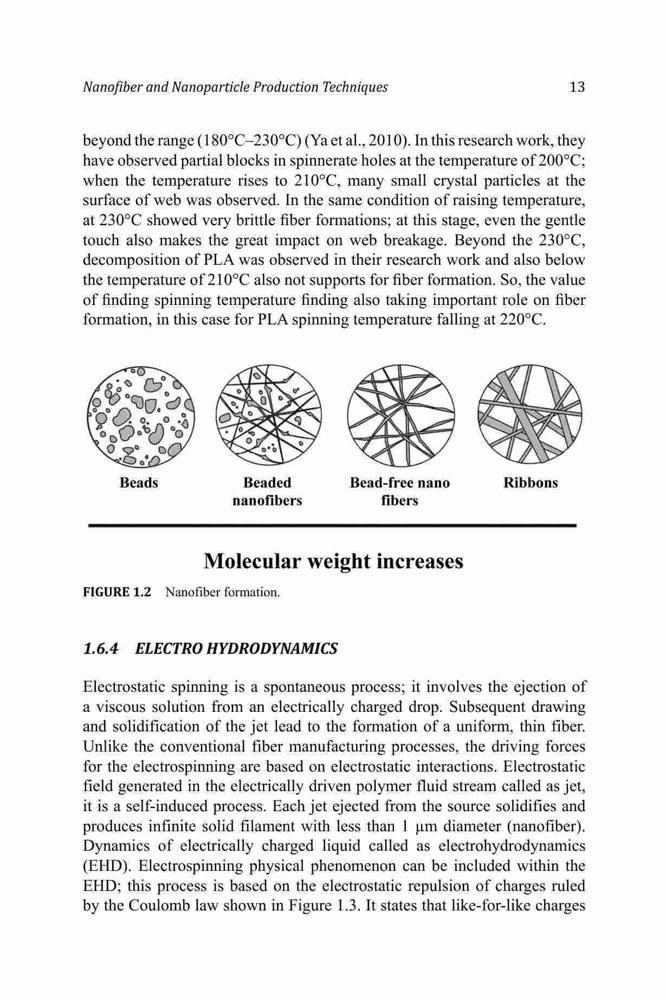 Nanofiber and Nanoparticle Production Techniques 13

beyond the range (180°C–230°C) (Ya et al., 2010). In this research work, they have observed partial blocks in spinnerate holes at the temperature of 200°C; when the temperature rises to 210°C, many small crystal particles at the surface of web was observed. In the same condition of raising temperature, at 230°C showed very brittle fiber formations; at this stage, even the gentle touch also makes the great impact on web breakage. Beyond the 230°C, decomposition of PLA was observed in their research work and also below the temperature of 210°C also not supports for fiber formation. So, the value of finding spinning temperature finding also taking important role on fiber formation, in this case for PLA spinning temperature falling at 220°C.

Beads

Beaded nanofibers

Bead-free nano fibers

Ribbons

Molecular weight increases

FIGURE 1.2 Nanofiber formation.

1.6.4 ELECTRO HYDRODYNAMICS

Electrostatic spinning is a spontaneous process; it involves the ejection of a viscous solution from an electrically charged drop. Subsequent drawing and solidification of the jet lead to the formation of a uniform, thin fiber. Unlike the conventional fiber manufacturing processes, the driving forces for the electrospinning are based on electrostatic interactions. Electrostatic field generated in the electrically driven polymer fluid stream called as jet, it is a self-induced process. Each jet ejected from the source solidifies and produces infinite solid filament with less than 1 μm diameter (nanofiber). Dynamics of electrically charged liquid called as electrohydrodynamics (EHD). Electrospinning physical phenomenon can be included within the EHD; this process is based on the electrostatic repulsion of charges ruled by the Coulomb law shown in Figure 1.3. It states that like-for-like charges